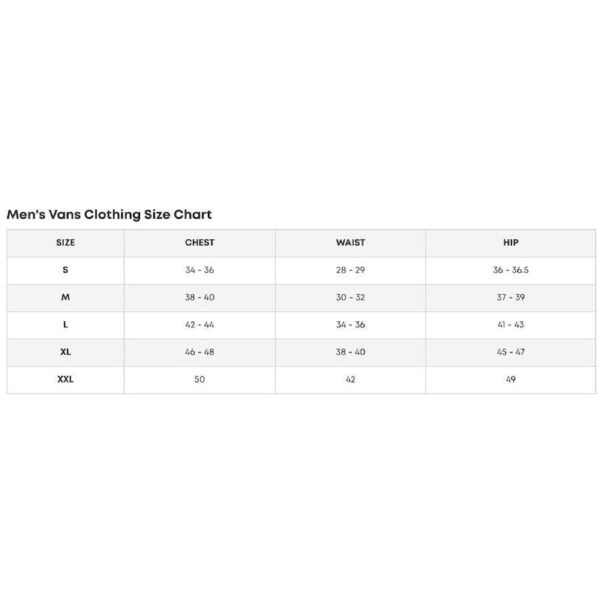 Men's Vans Clothing Size Chart

| SIZE | CHEST | WAIST | HIP |
|---|---|---|---|
| S | 34 - 36 | 28 - 29 | 36 - 36.5 |
| M | 38 - 40 | 30 - 32 | 37 - 39 |
| L | 42 - 44 | 34 - 36 | 41 - 43 |
| XL | 46 - 48 | 38 - 40 | 45 - 47 |
| XXL | 50 | 42 | 49 |